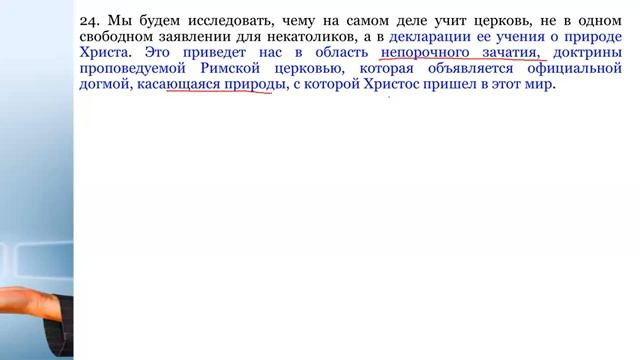 24. Мы будем исследовать, чему на самом деле учит церковь, не в одном свободном заявлении для некатоликов, а в декларации ее учения о природе Христа. Это приведет нас в область непорочного зачатия, доктрины проповедуемой Римской церковью, которая объявляется официальной догмой, касающаяся природы, с которой Христос пришел в этот мир.